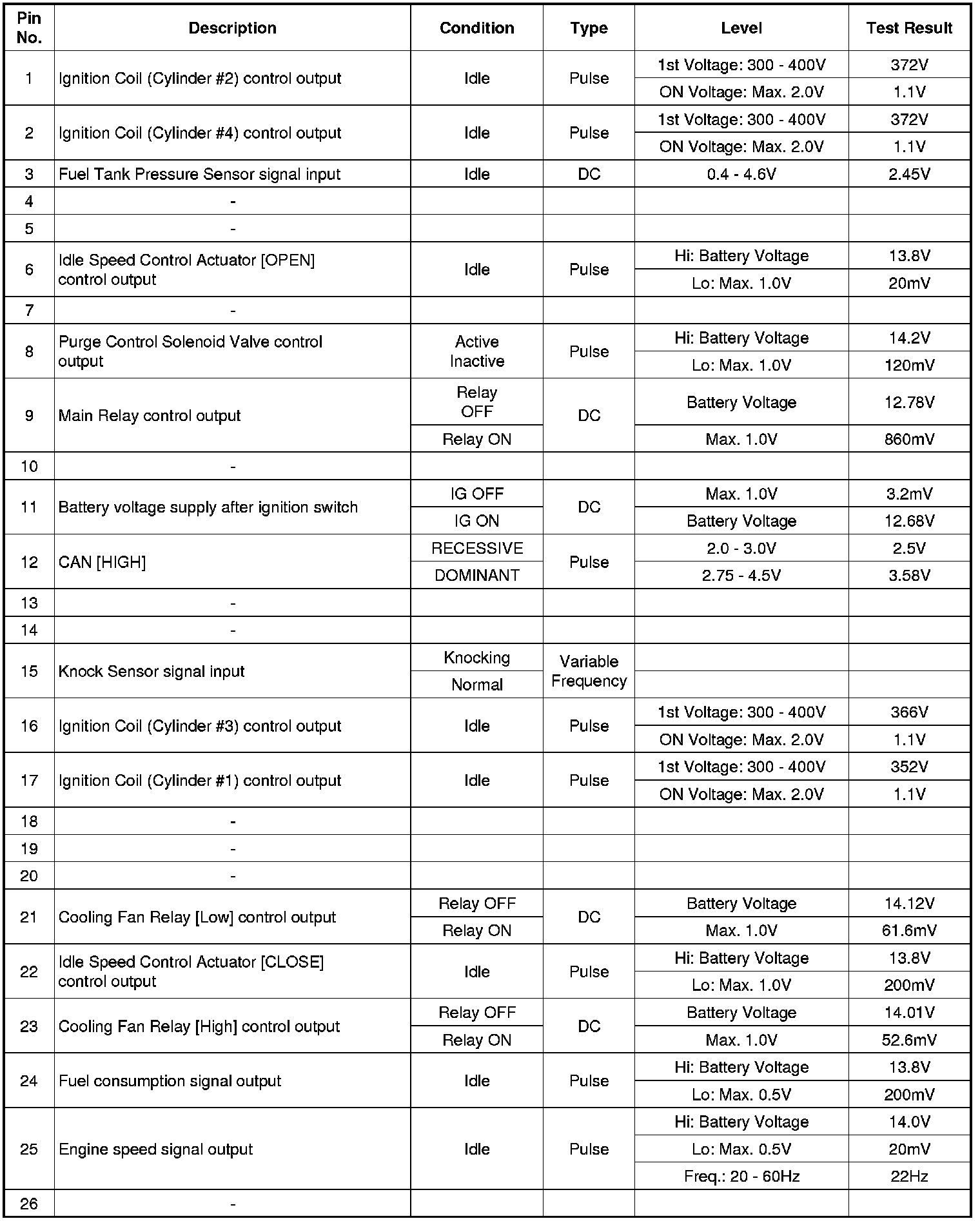 | Pin No. | Description | Condition | Type | Level | Test Result |
|---|---|---|---|---|---|
| 1 | Ignition Coil (Cylinder #2) control output | Idle | Pulse | 1st Voltage: 300 - 400V | 372V |
| | | | | ON Voltage: Max. 2.0V | 1.1V |
| 2 | Ignition Coil (Cylinder #4) control output | Idle | Pulse | 1st Voltage: 300 - 400V | 372V |
| | | | | ON Voltage: Max. 2.0V | 1.1V |
| 3 | Fuel Tank Pressure Sensor signal input | Idle | DC | 0.4 - 4.6V | 2.45V |
| 4 | - | | | | |
| 5 | - | | | | |
| 6 | Idle Speed Control Actuator [OPEN] control output | Idle | Pulse | Hi: Battery Voltage | 13.8V |
| | | | | Lo: Max. 1.0V | 20mV |
| 7 | - | | | | |
| 8 | Purge Control Solenoid Valve control output | Active Inactive | Pulse | Hi: Battery Voltage | 14.2V |
| | | | | Lo: Max. 1.0V | 120mV |
| 9 | Main Relay control output | Relay OFF | DC | Battery Voltage | 12.78V |
| | | Relay ON | | Max. 1.0V | 860mV |
| 10 | - | | | | |
| 11 | Battery voltage supply after ignition switch | IG OFF | DC | Max. 1.0V | 3.2mV |
| | | IG ON | | Battery Voltage | 12.68V |
| 12 | CAN [HIGH] | RECESSIVE | Pulse | 2.0 - 3.0V | 2.5V |
| | | DOMINANT | | 2.75 - 4.5V | 3.58V |
| 13 | - | | | | |
| 14 | - | | | | |
| 15 | Knock Sensor signal input | Knocking | Variable Frequency | | |
| | | Normal | | | |
| 16 | Ignition Coil (Cylinder #3) control output | Idle | Pulse | 1st Voltage: 300 - 400V | 366V |
| | | | | ON Voltage: Max. 2.0V | 1.1V |
| 17 | Ignition Coil (Cylinder #1) control output | Idle | Pulse | 1st Voltage: 300 - 400V | 352V |
| | | | | ON Voltage: Max. 2.0V | 1.1V |
| 18 | - | | | | |
| 19 | - | | | | |
| 20 | - | | | | |
| 21 | Cooling Fan Relay [Low] control output | Relay OFF | DC | Battery Voltage | 14.12V |
| | | Relay ON | | Max. 1.0V | 61.6mV |
| 22 | Idle Speed Control Actuator [CLOSE] control output | Idle | Pulse | Hi: Battery Voltage | 13.8V |
| | | | | Lo: Max. 1.0V | 200mV |
| 23 | Cooling Fan Relay [High] control output | Relay OFF | DC | Battery Voltage | 14.01V |
| | | Relay ON | | Max. 1.0V | 52.6mV |
| 24 | Fuel consumption signal output | Idle | Pulse | Hi: Battery Voltage | 13.8V |
| | | | | Lo: Max. 0.5V | 200mV |
| 25 | Engine speed signal output | Idle | Pulse | Hi: Battery Voltage | 14.0V |
| | | | | Lo: Max. 0.5V | 20mV |
| | | | | Freq.: 20 - 60Hz | 22Hz |
| 26 | - | | | | |